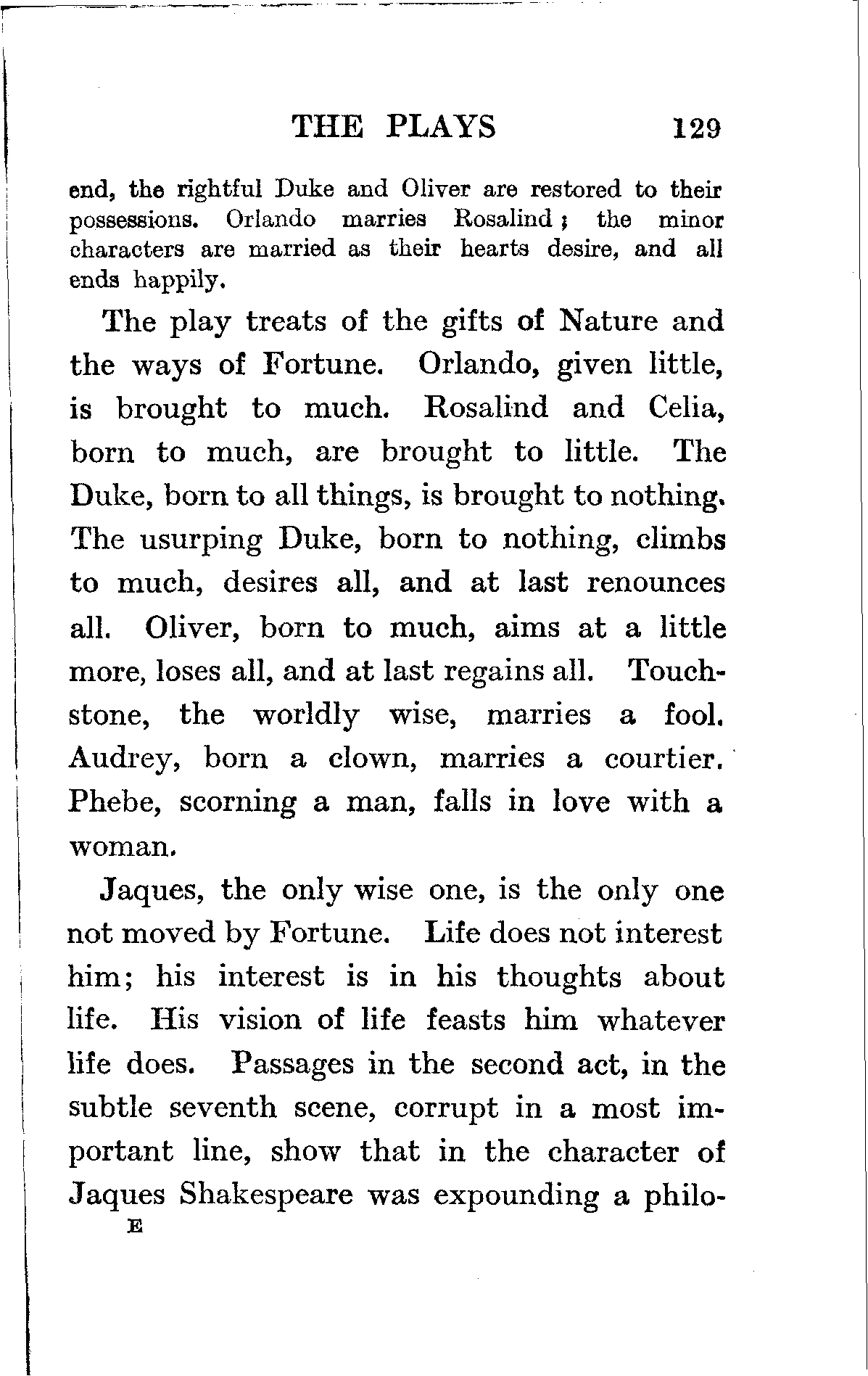 THE PLAYS 129

end, the rightful Duke and Oliver are restored to their possessions. Orlando marries Rosalind; the minor characters are married as their hearts desire, and all ends happily.

The play treats of the gifts of Nature and the ways of Fortune. Orlando, given little, is brought to much. Rosalind and Celia, born to much, are brought to little. The Duke, born to all things, is brought to nothing. The usurping Duke, born to nothing, climbs to much, desires all, and at last renounces all. Oliver, born to much, aims at a little more, loses all, and at last regains all. Touchstone, the worldly wise, marries a fool. Audrey, born a clown, marries a courtier. Phebe, scorning a man, falls in love with a woman.

Jaques, the only wise one, is the only one not moved by Fortune. Life does not interest him; his interest is in his thoughts about life. His vision of life feasts him whatever life does. Passages in the second act, in the subtle seventh scene, corrupt in a most important line, show that in the character of Jaques Shakespeare was expounding a philo-

E